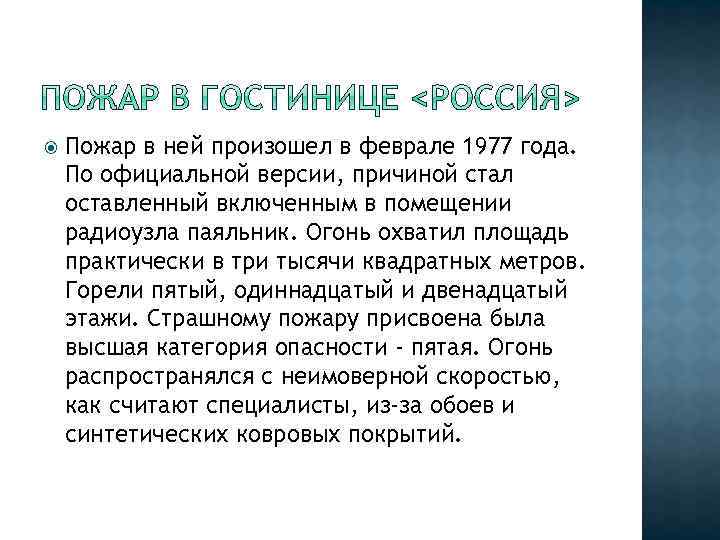 ПОЖАР В ГОСТИНИЦЕ <РОССИЯ>

Пожар в ней произошел в феврале 1977 года. По официальной версии, причиной стал оставленный включенным в помещении радиоузла паяльник. Огонь охватил площадь практически в три тысячи квадратных метров. Горели пятый, одиннадцатый и двенадцатый этажи. Страшному пожару присвоена была высшая категория опасности - пятая. Огонь распространялся с неимоверной скоростью, как считают специалисты, из-за обоев и синтетических ковровых покрытий.